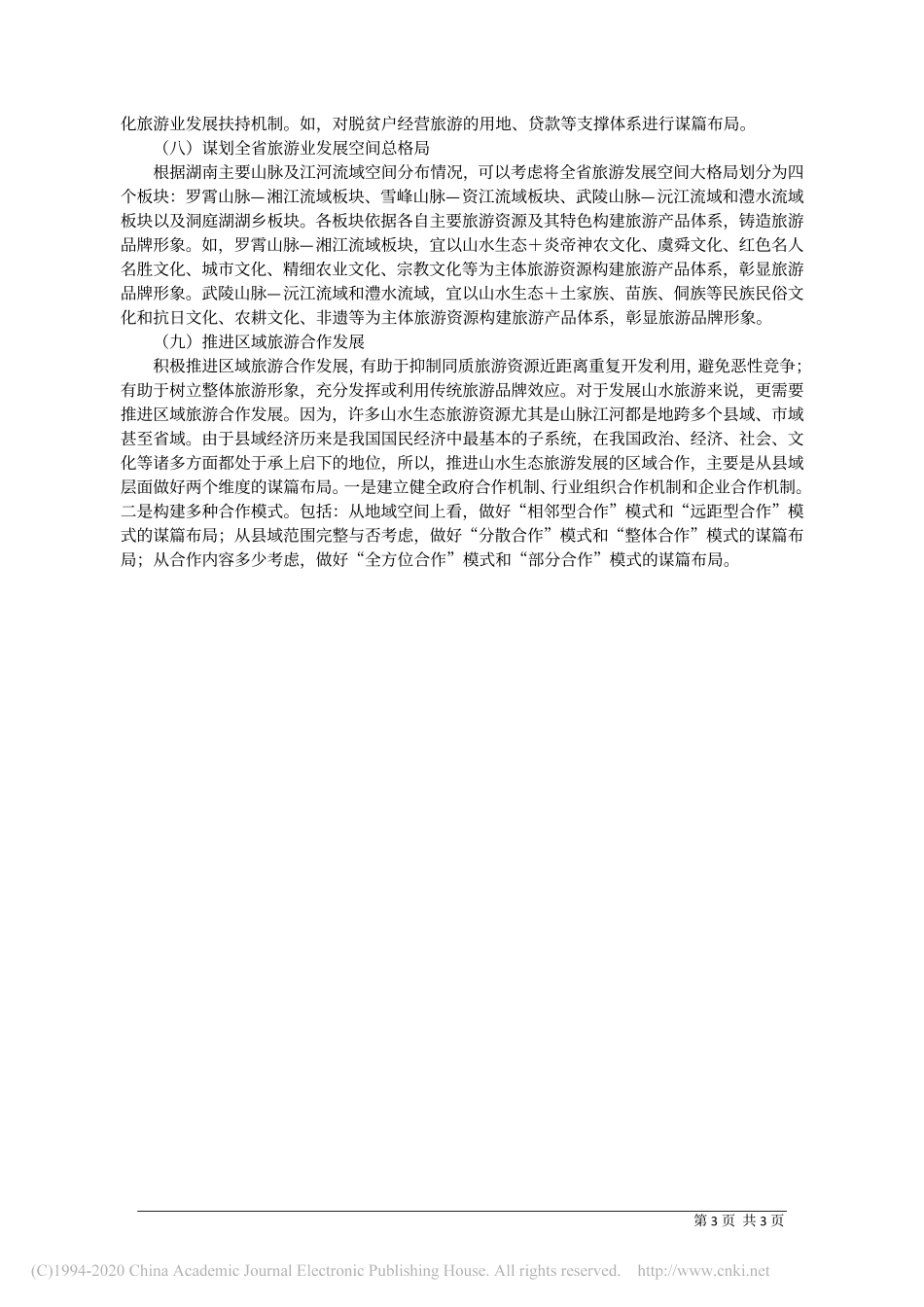 化旅游业发展扶持机制。如，对脱贫户经营旅游的用地、贷款等支撑体系进行谋篇布局。

（八）谋划全省旅游业发展空间总格局

根据湖南主要山脉及江河流域空间分布情况，可以考虑将全省旅游发展空间大格局划分为四个板块：罗霄山脉—湘江流域板块、雪峰山脉—资江流域板块、武陵山脉—沅江流域和澧水流域板块以及洞庭湖湖乡板块。各板块依据各自主要旅游资源及其特色构建旅游产品体系，铸造旅游品牌形象。如，罗霄山脉—湘江流域板块，宜以山水生态＋炎帝神农文化、虞舜文化、红色名人名胜文化、城市文化、精细农业文化、宗教文化等为主体旅游资源构建旅游产品体系，彰显旅游品牌形象。武陵山脉—沅江流域和澧水流域，宜以山水生态＋土家族、苗族、侗族等民族民俗文化和抗日文化、农耕文化、非遗等为主体旅游资源构建旅游产品体系，彰显旅游品牌形象。

（九）推进区域旅游合作发展

积极推进区域旅游合作发展，有助于抑制同质旅游资源近距离重复开发利用，避免恶性竞争；有助于树立整体旅游形象，充分发挥或利用传统旅游品牌效应。对于发展山水旅游来说，更需要推进区域旅游合作发展。因为，许多山水生态旅游资源尤其是山脉江河都是地跨多个县域、市域甚至省域。由于县域经济历来是我国国民经济中最基本的子系统，在我国政治、经济、社会、文化等诸多方面都处于承上启下的地位，所以，推进山水生态旅游发展的区域合作，主要是从县域层面做好两个维度的谋篇布局。一是建立健全政府合作机制、行业组织合作机制和企业合作机制。二是构建多种合作模式。包括：从地域空间上看，做好“相邻型合作”模式和“远距型合作”模式的谋篇布局；从县域范围完整与否考虑，做好“分散合作”模式和“整体合作”模式的谋篇布局；从合作内容多少考虑，做好“全方位合作”模式和“部分合作”模式的谋篇布局。

第 3 页 共 3 页

(C)1994-2020 China Academic Journal Electronic Publishing House. All rights reserved. http://www.cnki.net